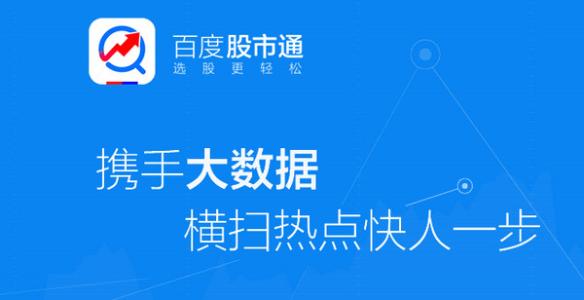 百度股市通
选股更轻松

携手大数据
横扫热点快人一步